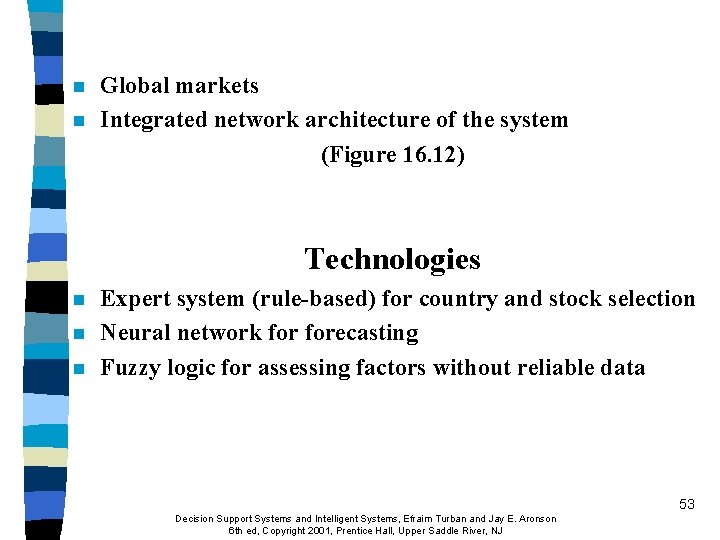 - Global markets
- Integrated network architecture of the system (Figure 16.12)

Technologies

- Expert system (rule-based) for country and stock selection
- Neural network for forecasting
- Fuzzy logic for assessing factors without reliable data

53

Decision Support Systems and Intelligent Systems, Efraim Turban and Jay E. Aronson
6th ed, Copyright 2001, Prentice Hall, Upper Saddle River, NJ